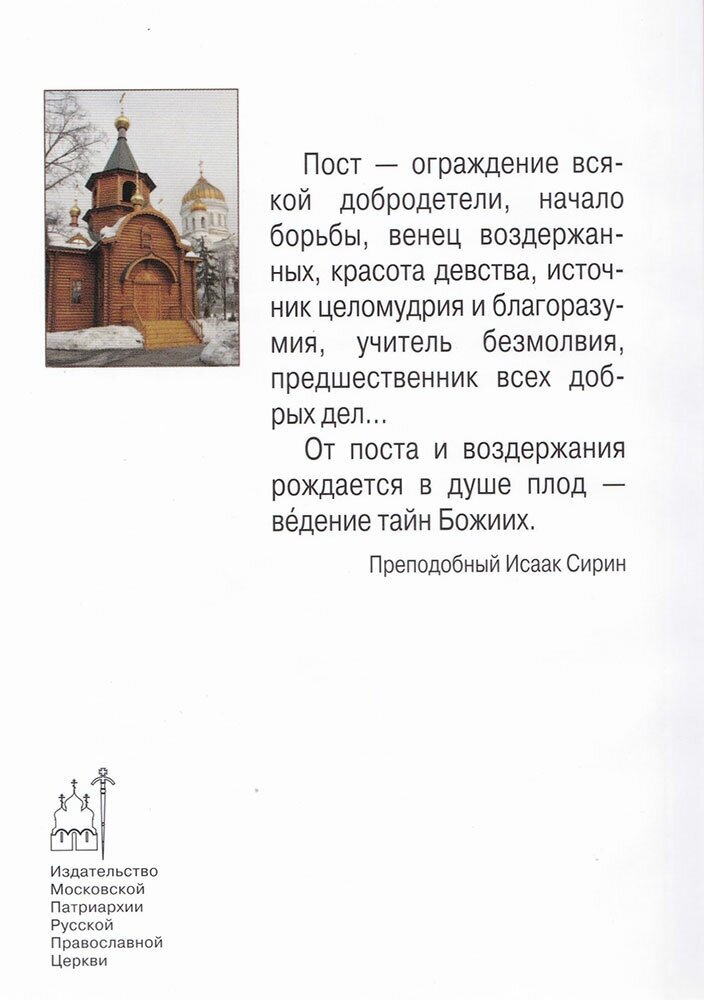 Пост — ограждение всякой добродетели, начало борьбы, венец воздержанных, красота девства, источник целомудрия и благоразумия, учитель безмолвия, предшественник всех добрых дел...

От поста и воздержания рождается в душе плод — ве́дение тайн Божиих.

Преподобный Исаак Сирин

Издательство
Московской
Патриархии
Русской
Православной
Церкви